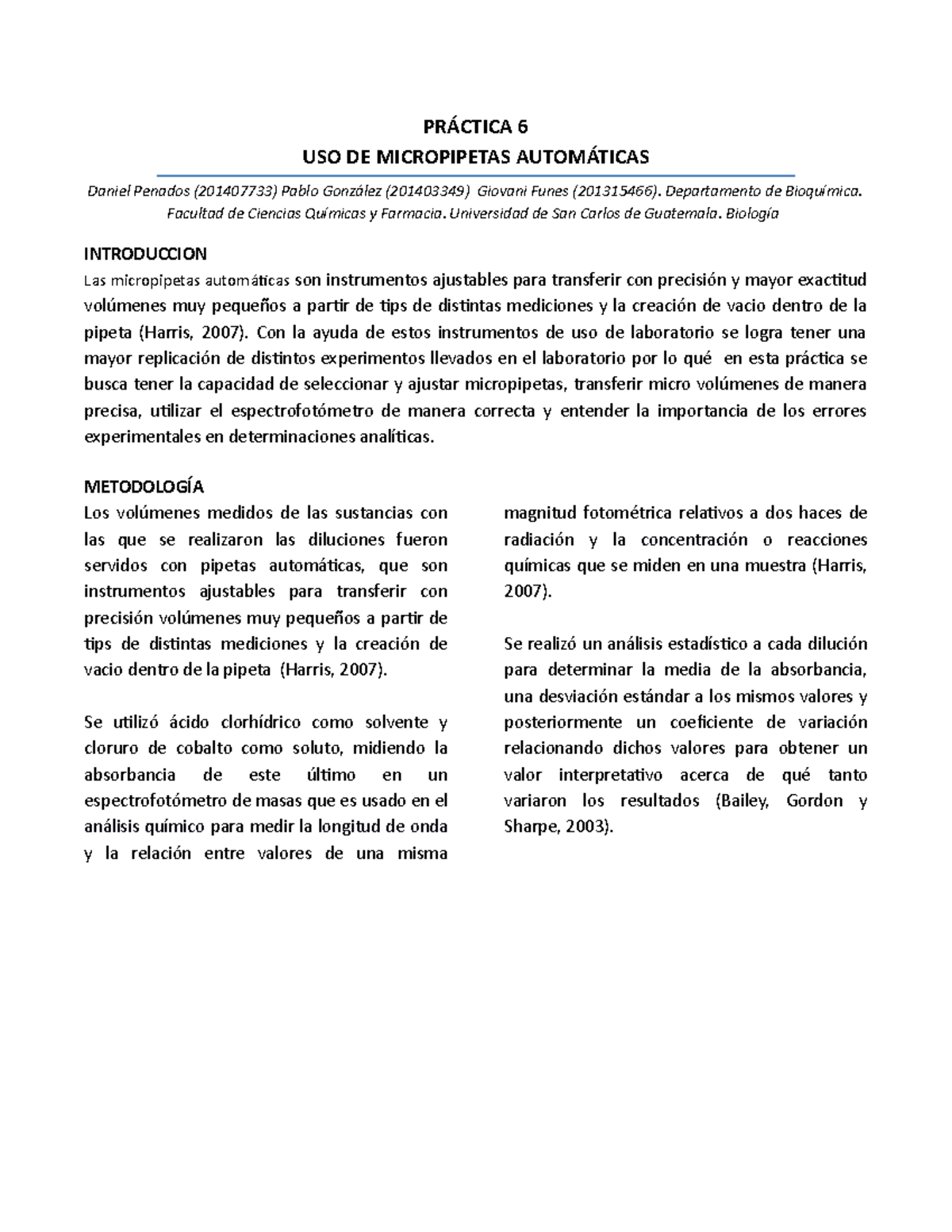 PRÁCTICA 6
USO DE MICROPIPETAS AUTOMÁTICAS

Daniel Penados (201407733) Pablo González (201403349) Giovani Funes (201315466). Departamento de Bioquímica. Facultad de Ciencias Químicas y Farmacia. Universidad de San Carlos de Guatemala. Biología

INTRODUCCION
Las micropipetas automáticas son instrumentos ajustables para transferir con precisión y mayor exactitud volúmenes muy pequeños a partir de tips de distintas mediciones y la creación de vacio dentro de la pipeta (Harris, 2007). Con la ayuda de estos instrumentos de uso de laboratorio se logra tener una mayor replicación de distintos experimentos llevados en el laboratorio por lo qué en esta práctica se busca tener la capacidad de seleccionar y ajustar micropipetas, transferir micro volúmenes de manera precisa, utilizar el espectrofotómetro de manera correcta y entender la importancia de los errores experimentales en determinaciones analíticas.

METODOLOGÍA
Los volúmenes medidos de las sustancias con las que se realizaron las diluciones fueron servidos con pipetas automáticas, que son instrumentos ajustables para transferir con precisión volúmenes muy pequeños a partir de tips de distintas mediciones y la creación de vacio dentro de la pipeta (Harris, 2007).

Se utilizó ácido clorhídrico como solvente y cloruro de cobalto como soluto, midiendo la absorbancia de este último en un espectrofotómetro de masas que es usado en el análisis químico para medir la longitud de onda y la relación entre valores de una misma magnitud fotométrica relativos a dos haces de radiación y la concentración o reacciones químicas que se miden en una muestra (Harris, 2007).

Se realizó un análisis estadístico a cada dilución para determinar la media de la absorbancia, una desviación estándar a los mismos valores y posteriormente un coeficiente de variación relacionando dichos valores para obtener un valor interpretativo acerca de qué tanto variaron los resultados (Bailey, Gordon y Sharpe, 2003).